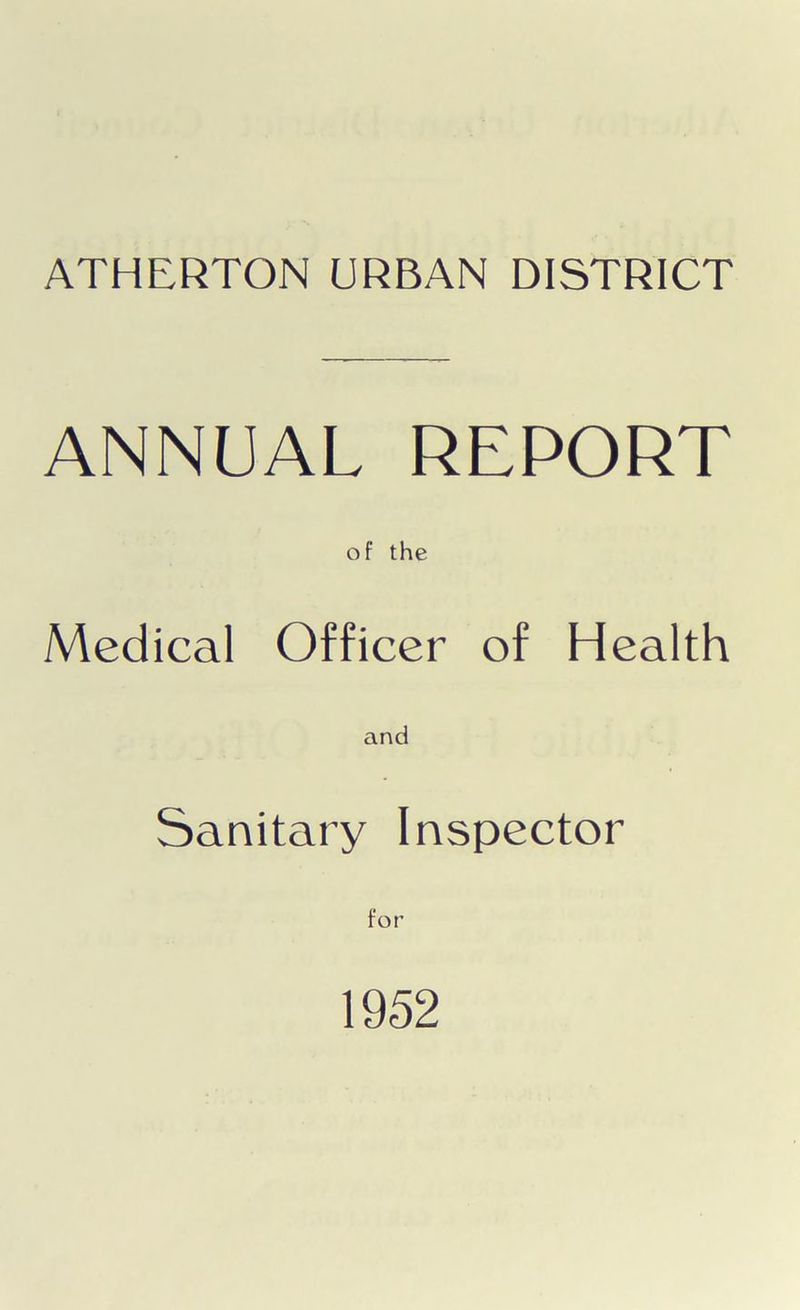 ATHERTON URBAN DISTRICT

ANNUAL REPORT

of the

Medical Officer of Health

and

Sanitary Inspector

for

1952